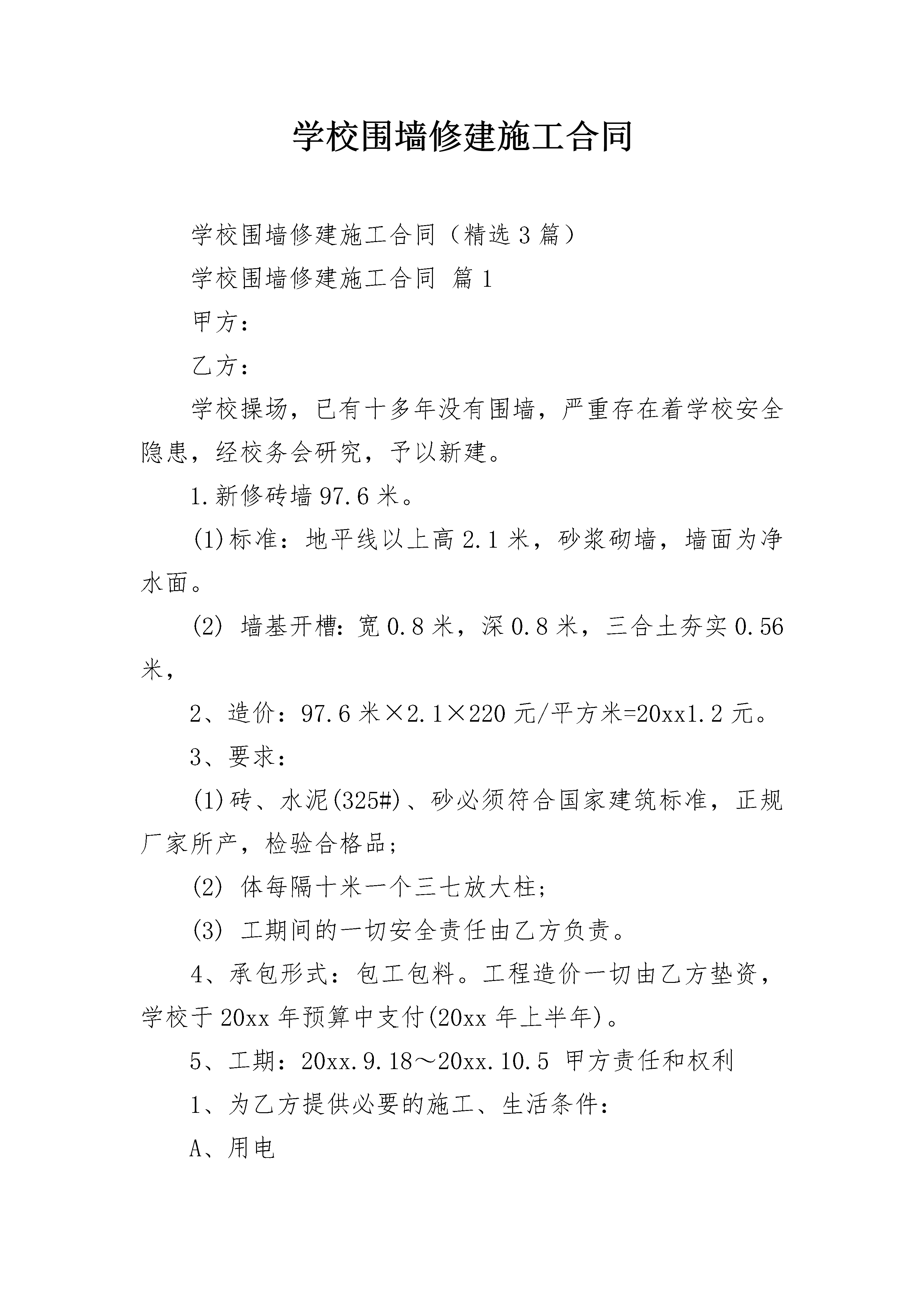 学校围墙修建施工合同

学校围墙修建施工合同（精选3篇）

学校围墙修建施工合同 篇1

甲方：

乙方：

学校操场，已有十多年没有围墙，严重存在着学校安全隐患，经校务会研究，予以新建。

1.新修砖墙97.6米。

(1)标准：地平线以上高2.1米，砂浆砌墙，墙面为净水面。

(2) 墙基开槽：宽0.8米，深0.8米，三合土夯实0.56米，

2、造价：97.6米×2.1×220元/平方米=20xx1.2元。

3、要求：

(1)砖、水泥(325#)、砂必须符合国家建筑标准，正规厂家所产，检验合格品；

(2) 体每隔十米一个三七放大柱；

(3) 工期间的一切安全责任由乙方负责。

4、承包形式：包工包料。工程造价一切由乙方垫资，学校于20xx年预算中支付(20xx年上半年)。

5、工期：20xx.9.18～20xx.10.5 甲方责任和权利

1、为乙方提供必要的施工、生活条件：

A、用电